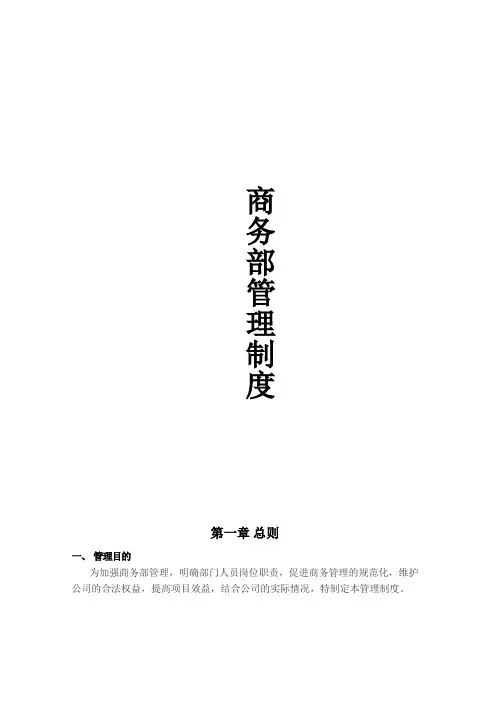 商务部管理制度

第一章 总则

一、 管理目的

为加强商务部管理，明确部门人员岗位职责，促进商务管理的规范化，维护公司的合法权益，提高项目效益，结合公司的实际情况，特制定本管理制度。